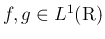 $f, g \in L^1(\mathrm{R})$